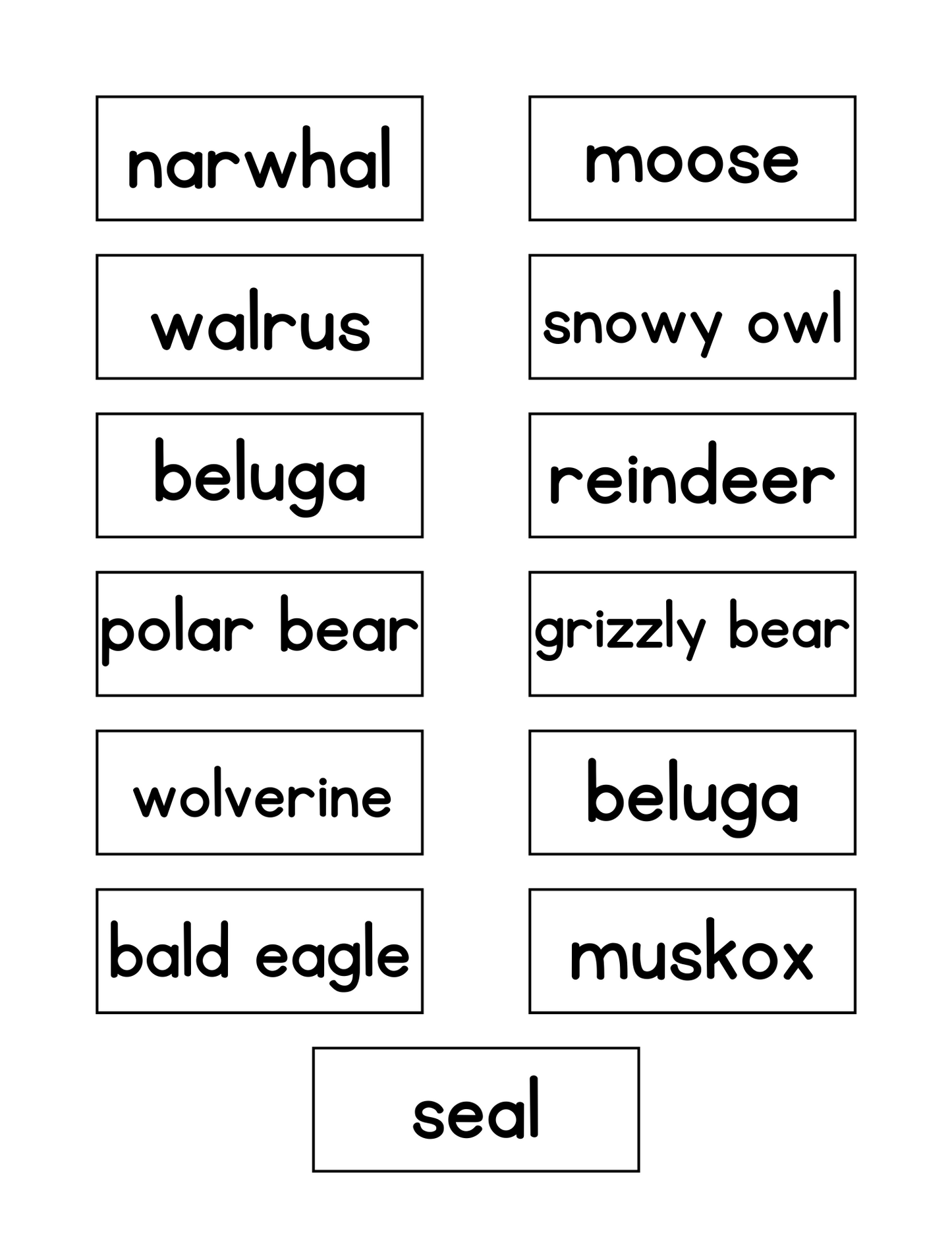 narwhal

walrus

beluga

polar bear

wolverine

bald eagle

moose

snowy owl

reindeer

grizzly bear

beluga

muskox

seal